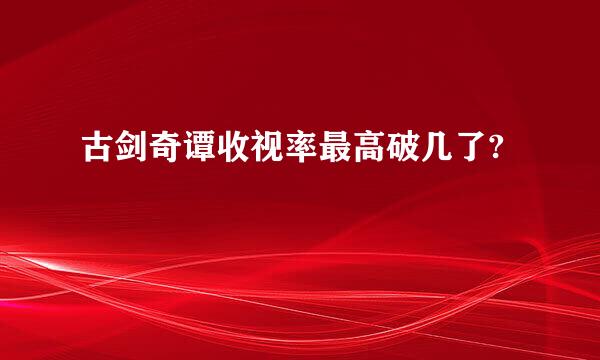 古剑奇谭收视率最高破几了?